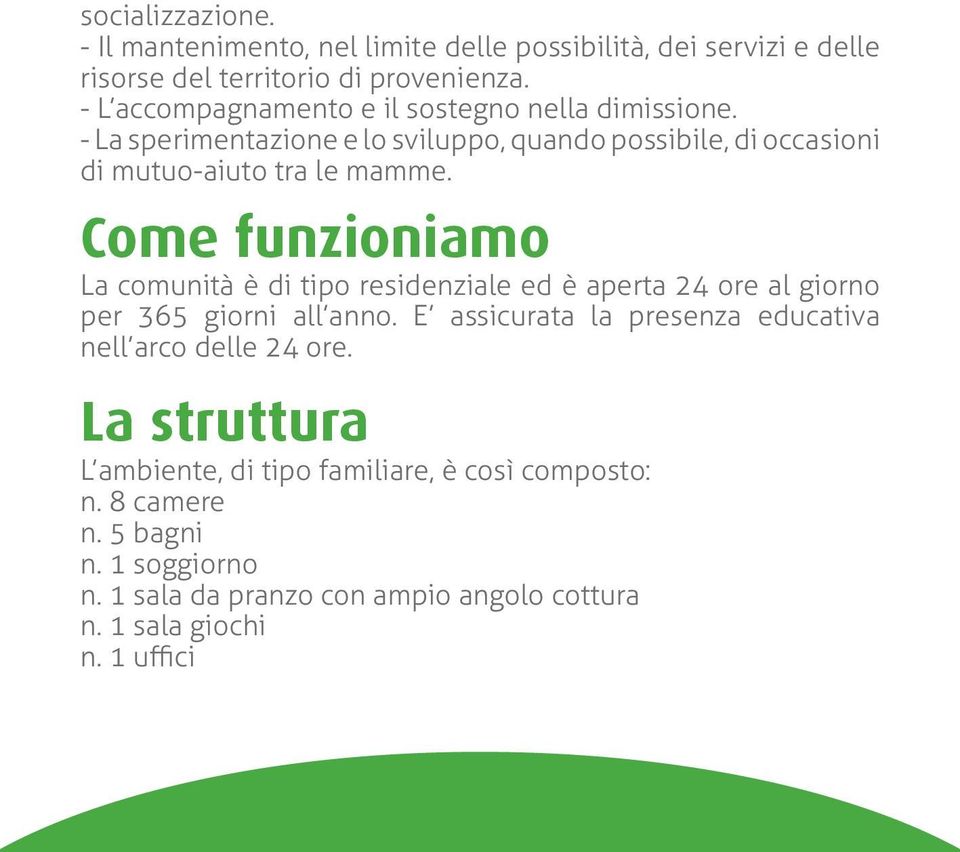 socializzazione.
- Il mantenimento, nel limite delle possibilità, dei servizi e delle risorse del territorio di provenienza.
- L'accompagnamento e il sostegno nella dimissione.
- La sperimentazione e lo sviluppo, quando possibile, di occasioni di mutuo-aiuto tra le mamme.

Come funzioniamo

La comunità è di tipo residenziale ed è aperta 24 ore al giorno per 365 giorni all'anno. E' assicurata la presenza educativa nell'arco delle 24 ore.

La struttura

L'ambiente, di tipo familiare, è così composto:
n. 8 camere
n. 5 bagni
n. 1 soggiorno
n. 1 sala da pranzo con ampio angolo cottura
n. 1 sala giochi
n. 1 uffici